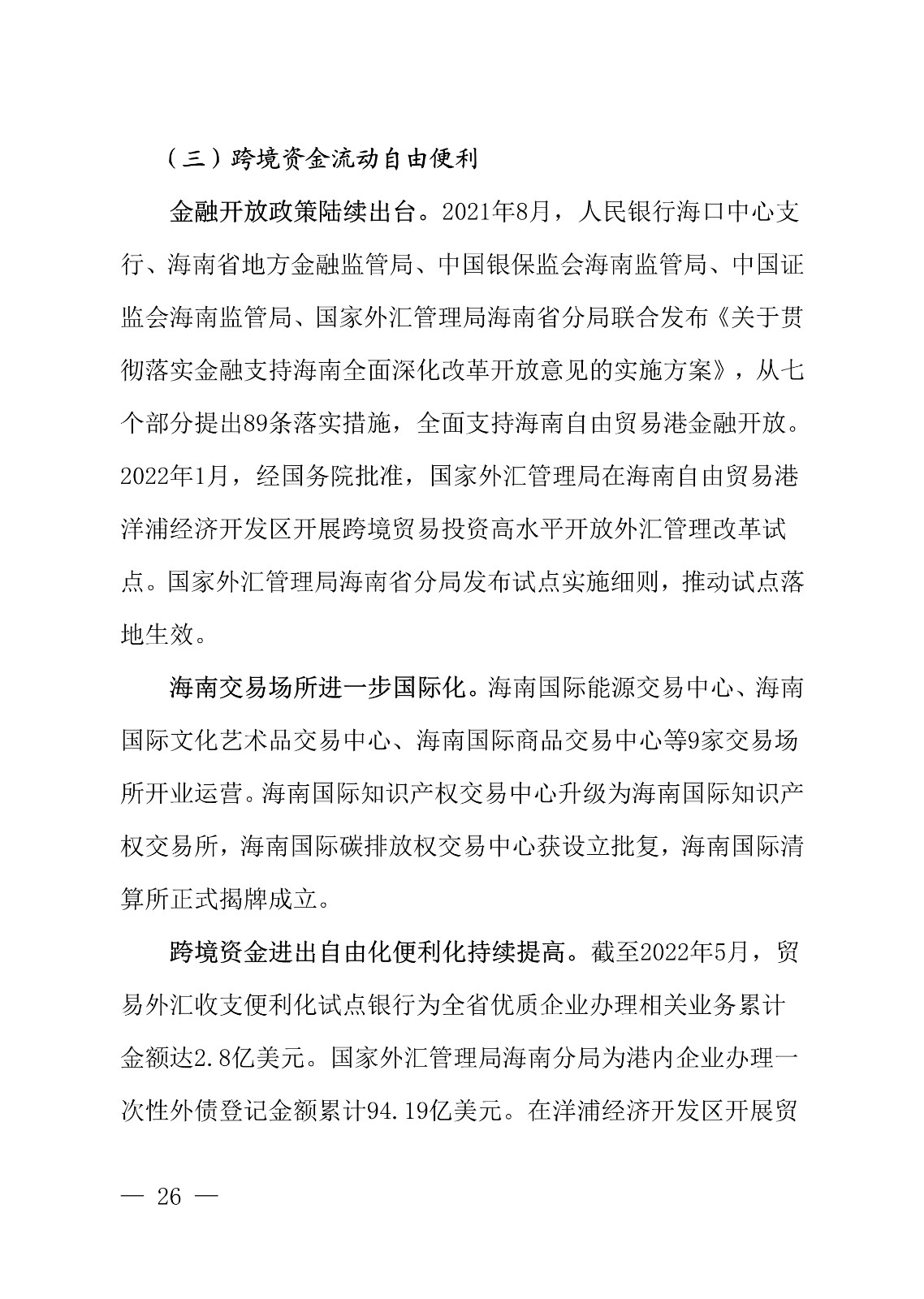 （三）跨境资金流动自由便利

金融开放政策陆续出台。2021年8月，人民银行海口中心支行、海南省地方金融监管局、中国银保监会海南监管局、中国证监会海南监管局、国家外汇管理局海南省分局联合发布《关于贯彻落实金融支持海南全面深化改革开放意见的实施方案》，从七个部分提出89条落实措施，全面支持海南自由贸易港金融开放。2022年1月，经国务院批准，国家外汇管理局在海南自由贸易港洋浦经济开发区开展跨境贸易投资高水平开放外汇管理改革试点。国家外汇管理局海南省分局发布试点实施细则，推动试点落地生效。

海南交易场所进一步国际化。海南国际能源交易中心、海南国际文化艺术品交易中心、海南国际商品交易中心等9家交易场所开业运营。海南国际知识产权交易中心升级为海南国际知识产权交易所，海南国际碳排放权交易中心获设立批复，海南国际清算所正式揭牌成立。

跨境资金进出自由化便利化持续提高。截至2022年5月，贸易外汇收支便利化试点银行为全省优质企业办理相关业务累计金额达2.8亿美元。国家外汇管理局海南分局为港内企业办理一次性外债登记金额累计94.19亿美元。在洋浦经济开发区开展贸

— 26 —